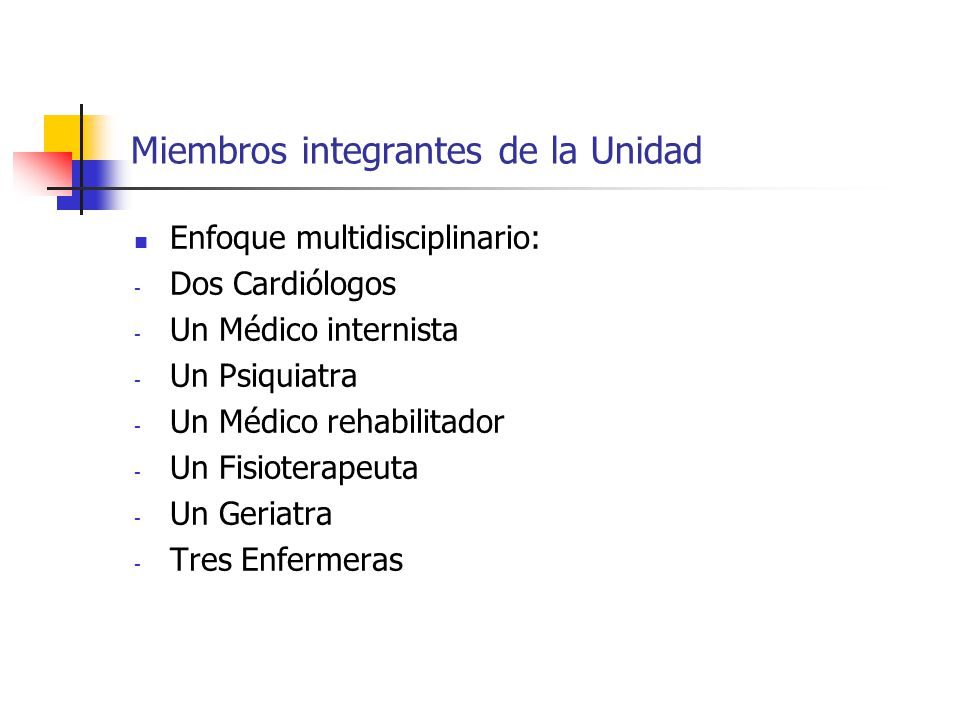 Miembros integrantes de la Unidad

• Enfoque multidisciplinario:
- Dos Cardiólogos
- Un Médico internista
- Un Psiquiatra
- Un Médico rehabilitador
- Un Fisioterapeuta
- Un Geriatra
- Tres Enfermeras